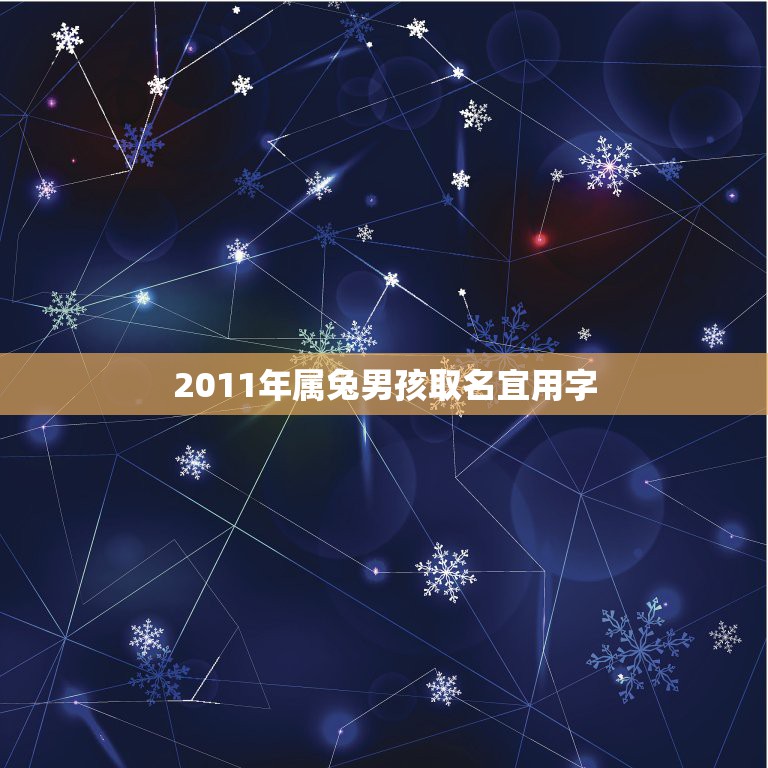 2011年属兔男孩取名宜用字